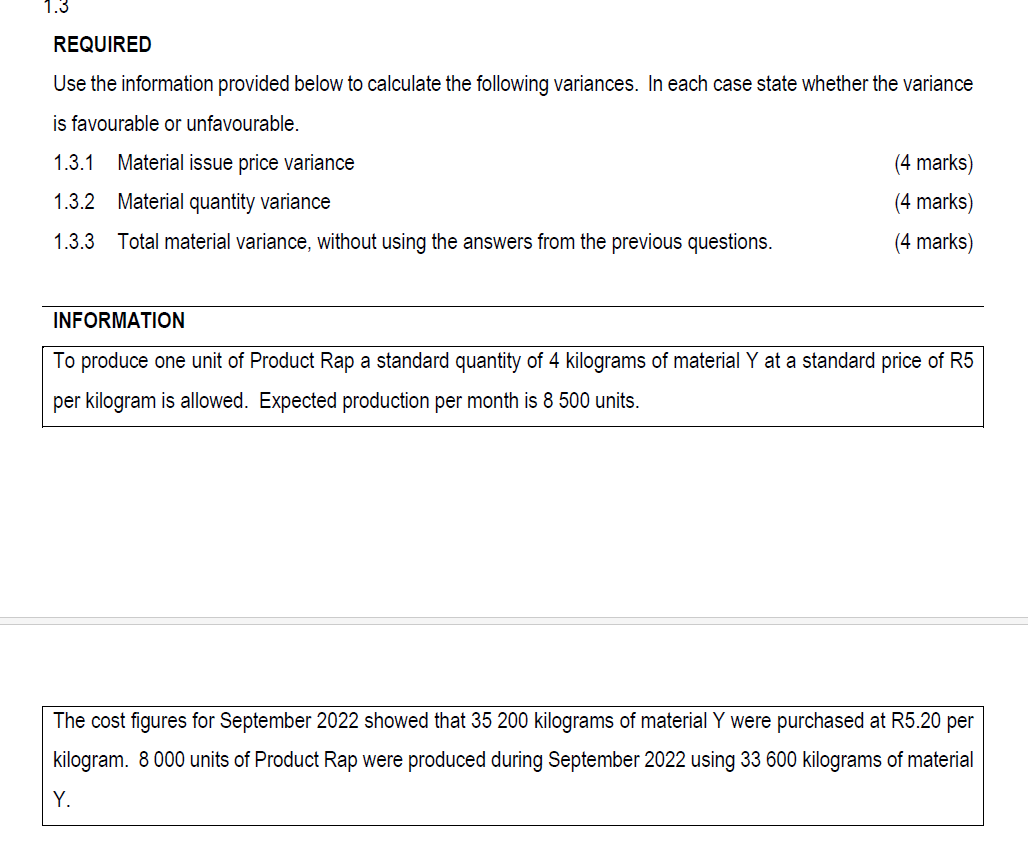 1.3

REQUIRED

Use the information provided below to calculate the following variances. In each case state whether the variance is favourable or unfavourable.

1.3.1 Material issue price variance (4 marks)

1.3.2 Material quantity variance (4 marks)

1.3.3 Total material variance, without using the answers from the previous questions. (4 marks)

INFORMATION

To produce one unit of Product Rap a standard quantity of 4 kilograms of material Y at a standard price of R5 per kilogram is allowed. Expected production per month is 8 500 units.

The cost figures for September 2022 showed that 35 200 kilograms of material Y were purchased at R5.20 per kilogram. 8 000 units of Product Rap were produced during September 2022 using 33 600 kilograms of material Y.